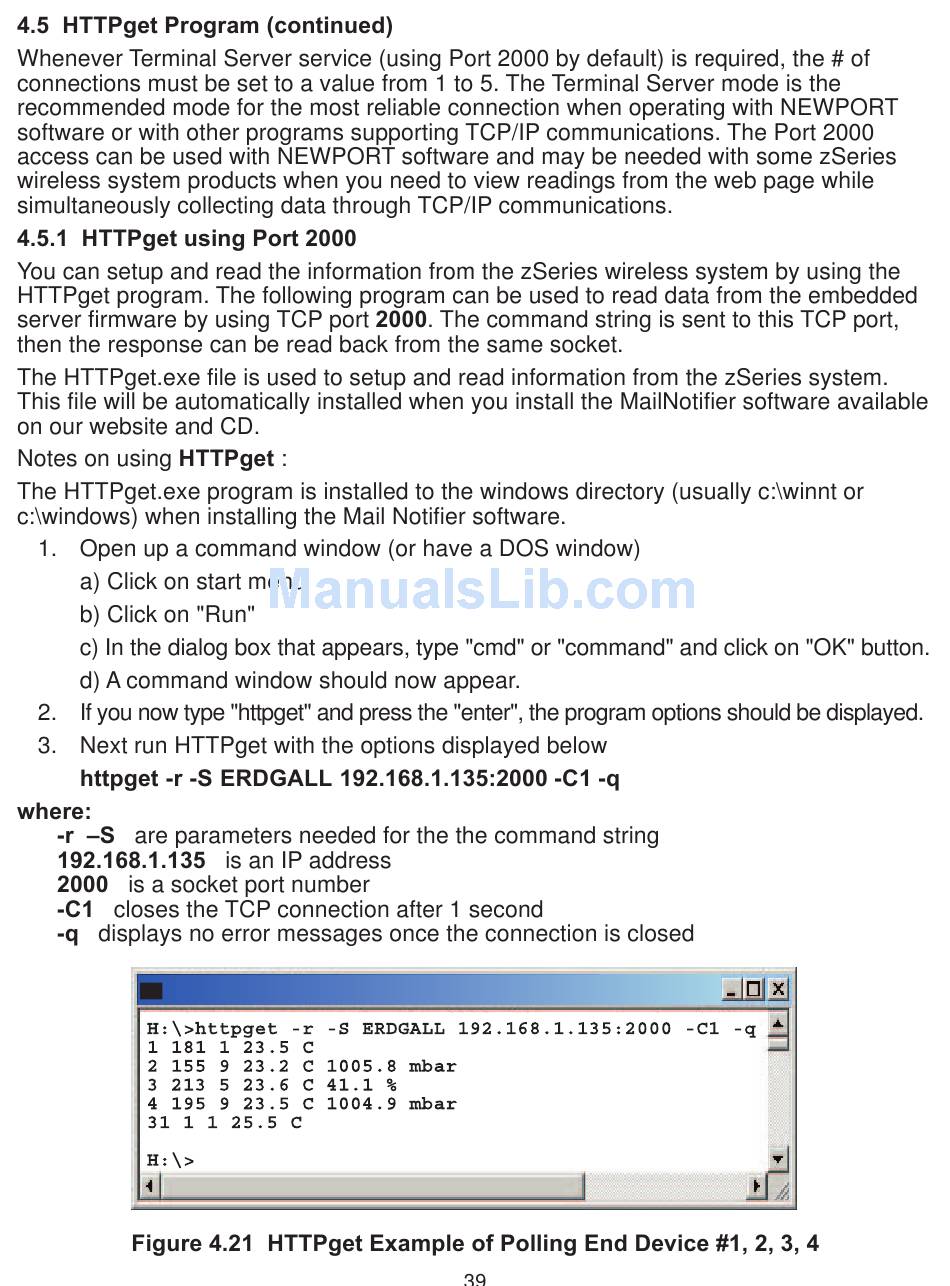 4.5 HTTPget Program (continued)

Whenever Terminal Server service (using Port 2000 by default) is required, the # of connections must be set to a value from 1 to 5. The Terminal Server mode is the recommended mode for the most reliable connection when operating with NEWPORT software or with other programs supporting TCP/IP communications. The Port 2000 access can be used with NEWPORT software and may be needed with some zSeries wireless system products when you need to view readings from the web page while simultaneously collecting data through TCP/IP communications.

4.5.1 HTTPget using Port 2000

You can setup and read the information from the zSeries wireless system by using the HTTPget program. The following program can be used to read data from the embedded server firmware by using TCP port 2000. The command string is sent to this TCP port, then the response can be read back from the same socket.

The HTTPget.exe file is used to setup and read information from the zSeries system. This file will be automatically installed when you install the MailNotifier software available on our website and CD.

Notes on using HTTPget :

The HTTPget.exe program is installed to the windows directory (usually c:\winnt or c:\windows) when installing the Mail Notifier software.

1. Open up a command window (or have a DOS window)

a) Click on start menu

b) Click on "Run"

c) In the dialog box that appears, type "cmd" or "command" and click on "OK" button.

d) A command window should now appear.

2. If you now type "httpget" and press the "enter", the program options should be displayed.

3. Next run HTTPget with the options displayed below

httpget -r -S ERDGALL 192.168.1.135:2000 -C1 -q

where:
-r –S are parameters needed for the the command string
192.168.1.135 is an IP address
2000 is a socket port number
-C1 closes the TCP connection after 1 second
-q displays no error messages once the connection is closed

ManualsLib.com

H:\>httpget -r -S ERDGALL 192.168.1.135:2000 -C1 -q
1 181 1 23.5 C
2 155 9 23.2 C 1005.8 mbar
3 213 5 23.6 C 41.1 %
4 195 9 23.5 C 1004.9 mbar
31 1 1 25.5 C

H:\>

Figure 4.21 HTTPget Example of Polling End Device #1, 2, 3, 4

39